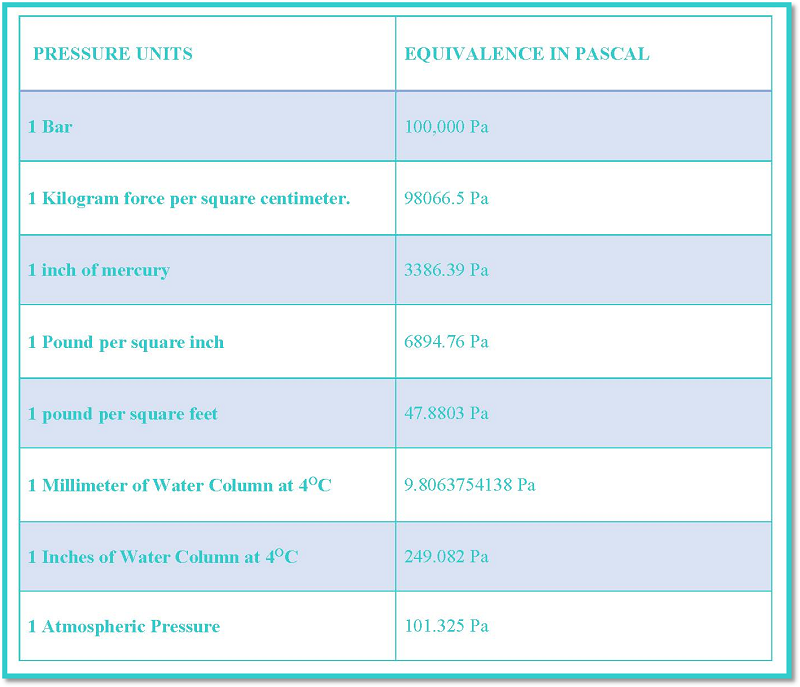 | PRESSURE UNITS | EQUIVALENCE IN PASCAL |
|---|---|
| 1 Bar | 100,000 Pa |
| 1 Kilogram force per square centimeter. | 98066.5 Pa |
| 1 inch of mercury | 3386.39 Pa |
| 1 Pound per square inch | 6894.76 Pa |
| 1 pound per square feet | 47.8803 Pa |
| 1 Millimeter of Water Column at $4^{O}C$ | 9.8063754138 Pa |
| 1 Inches of Water Column at $4^{O}C$ | 249.082 Pa |
| 1 Atmospheric Pressure | 101.325 Pa |